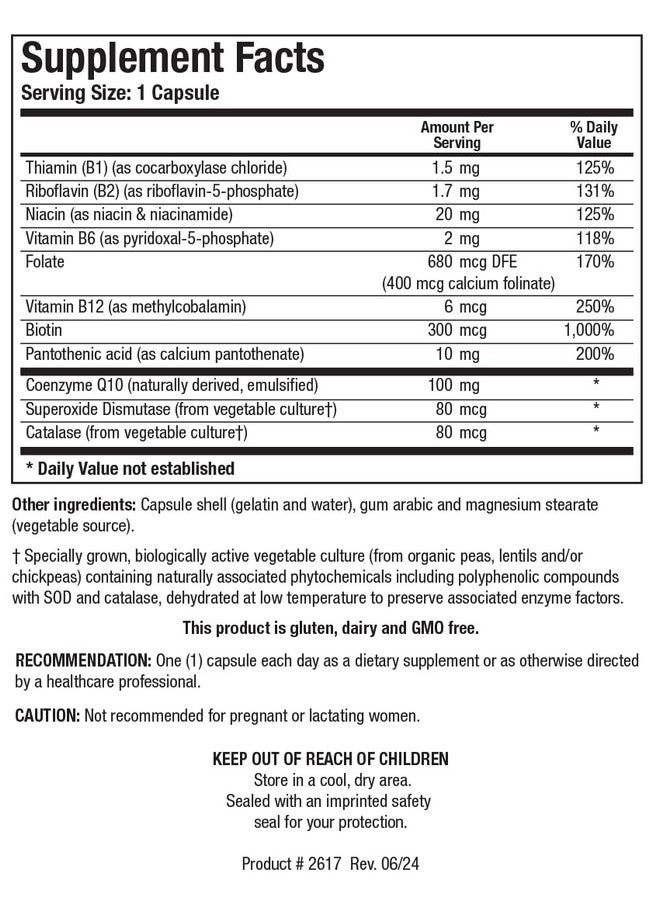 Supplement Facts
Serving Size: 1 Capsule

|  | Amount Per Serving | % Daily Value |
|---|---|---|
| Thiamin (B1) (as cocarboxylase chloride) | 1.5 mg | 125% |
| Riboflavin (B2) (as riboflavin-5-phosphate) | 1.7 mg | 131% |
| Niacin (as niacin & niacinamide) | 20 mg | 125% |
| Vitamin B6 (as pyridoxal-5-phosphate) | 2 mg | 118% |
| Folate | 680 mcg DFE (400 mcg calcium folinate) | 170% |
| Vitamin B12 (as methylcobalamin) | 6 mcg | 250% |
| Biotin | 300 mcg | 1,000% |
| Pantothenic acid (as calcium pantothenate) | 10 mg | 200% |
| Coenzyme Q10 (naturally derived, emulsified) | 100 mg | * |
| Superoxide Dismutase (from vegetable culture†) | 80 mcg | * |
| Catalase (from vegetable culture†) | 80 mcg | * |

* Daily Value not established

Other ingredients: Capsule shell (gelatin and water), gum arabic and magnesium stearate (vegetable source).

† Specially grown, biologically active vegetable culture (from organic peas, lentils and/or chickpeas) containing naturally associated phytochemicals including polyphenolic compounds with SOD and catalase, dehydrated at low temperature to preserve associated enzyme factors.

This product is gluten, dairy and GMO free.

RECOMMENDATION: One (1) capsule each day as a dietary supplement or as otherwise directed by a healthcare professional.

CAUTION: Not recommended for pregnant or lactating women.

KEEP OUT OF REACH OF CHILDREN
Store in a cool, dry area.
Sealed with an imprinted safety
seal for your protection.

Product # 2617 Rev. 06/24